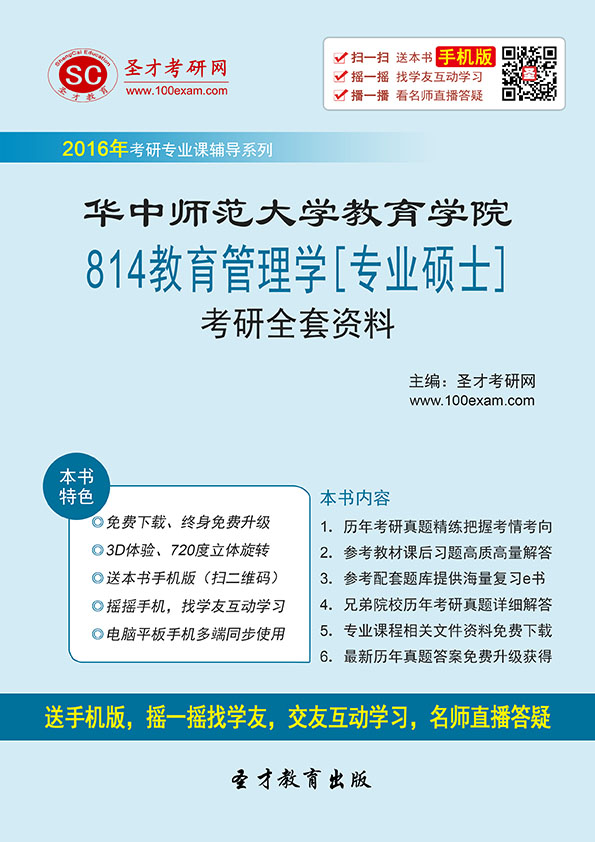 ShengCai Education
SC
圣才教育
圣才考研网
www.100exam.com

扫一扫 送本书 手机版
摇一摇 找学友互动学习
播一播 看名师直播答疑

2016年考研专业课辅导系列

华中师范大学教育学院
814教育管理学[专业硕士]
考研全套资料

主编：圣才考研网
www.100exam.com

本书特色
免费下载、终身免费升级
3D体验、720度立体旋转
送本书手机版（扫二维码）
摇摇手机，找学友互动学习
电脑平板手机多端同步使用

本书内容
1. 历年考研真题精练把握考情考向
2. 参考教材课后习题高质高量解答
3. 参考配套题库提供海量复习e书
4. 兄弟院校历年考研真题详细解答
5. 专业课程相关文件资料免费下载
6. 最新历年真题答案免费升级获得

送手机版，摇一摇找学友，交友互动学习，名师直播答疑

圣才教育出版